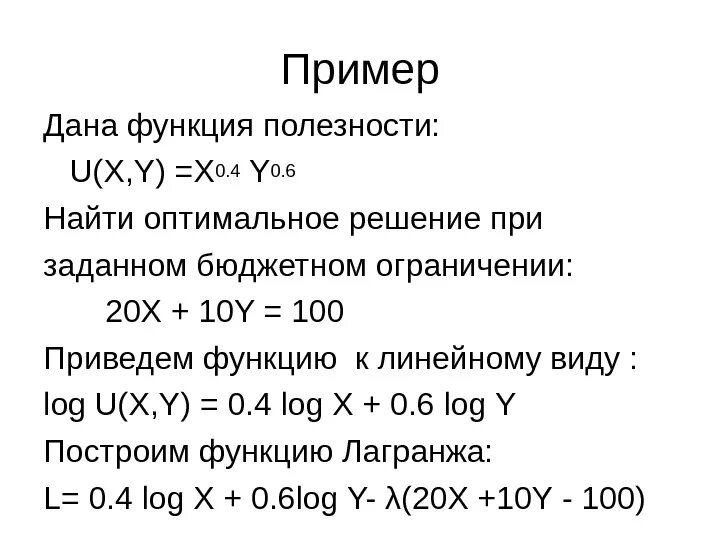 Пример

Дана функция полезности:

$U(X,Y) = X^{0.4} Y^{0.6}$

Найти оптимальное решение при заданном бюджетном ограничении:

$20X + 10Y = 100$

Приведем функцию к линейному виду :

$\log U(X,Y) = 0.4 \log X + 0.6 \log Y$

Построим функцию Лагранжа:

$L= 0.4 \log X + 0.6\log Y- \lambda(20X +10Y - 100)$